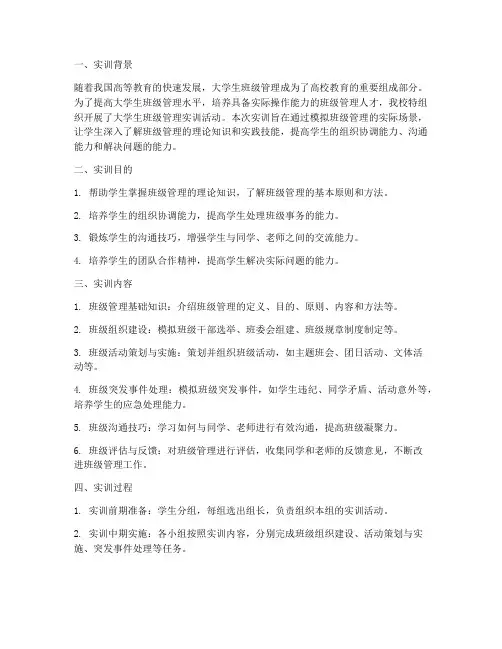 一、实训背景

随着我国高等教育的快速发展，大学生班级管理成为了高校教育的重要组成部分。为了提高大学生班级管理水平，培养具备实际操作能力的班级管理人才，我校特组织开展了大学生班级管理实训活动。本次实训旨在通过模拟班级管理的实际场景，让学生深入了解班级管理的理论知识和实践技能，提高学生的组织协调能力、沟通能力和解决问题的能力。

二、实训目的

1. 帮助学生掌握班级管理的理论知识，了解班级管理的基本原则和方法。

2. 培养学生的组织协调能力，提高学生处理班级事务的能力。

3. 锻炼学生的沟通技巧，增强学生与同学、老师之间的交流能力。

4. 培养学生的团队合作精神，提高学生解决实际问题的能力。

三、实训内容

1. 班级管理基础知识：介绍班级管理的定义、目的、原则、内容和方法等。

2. 班级组织建设：模拟班级干部选举、班委会组建、班级规章制度制定等。

3. 班级活动策划与实施：策划并组织班级活动，如主题班会、团日活动、文体活动等。

4. 班级突发事件处理：模拟班级突发事件，如学生违纪、同学矛盾、活动意外等，培养学生的应急处理能力。

5. 班级沟通技巧：学习如何与同学、老师进行有效沟通，提高班级凝聚力。

6. 班级评估与反馈：对班级管理进行评估，收集同学和老师的反馈意见，不断改进班级管理工作。

四、实训过程

1. 实训前期准备：学生分组，每组选出组长，负责组织本组的实训活动。

2. 实训中期实施：各小组按照实训内容，分别完成班级组织建设、活动策划与实施、突发事件处理等任务。